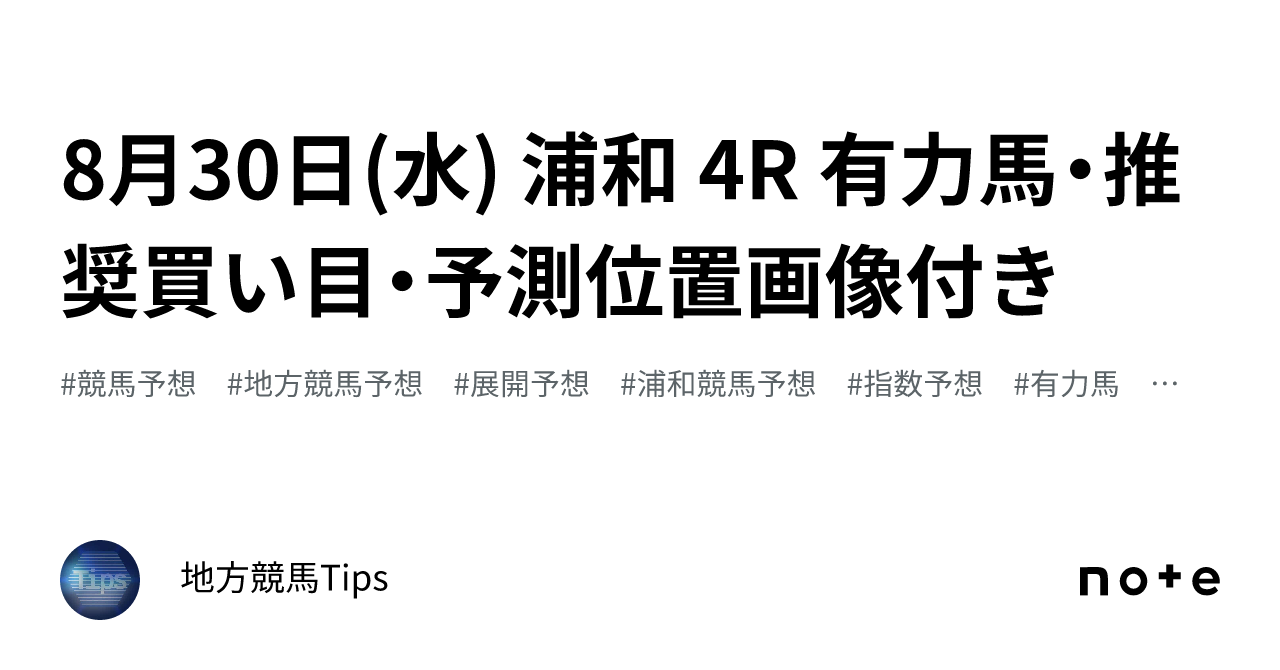 8月30日(水) 浦和 4R 有力馬・推奨買い目・予測位置画像付き

#競馬予想 #地方競馬予想 #展開予想 #浦和競馬予想 #指数予想 #有力馬 …

Tips

地方競馬Tips

note